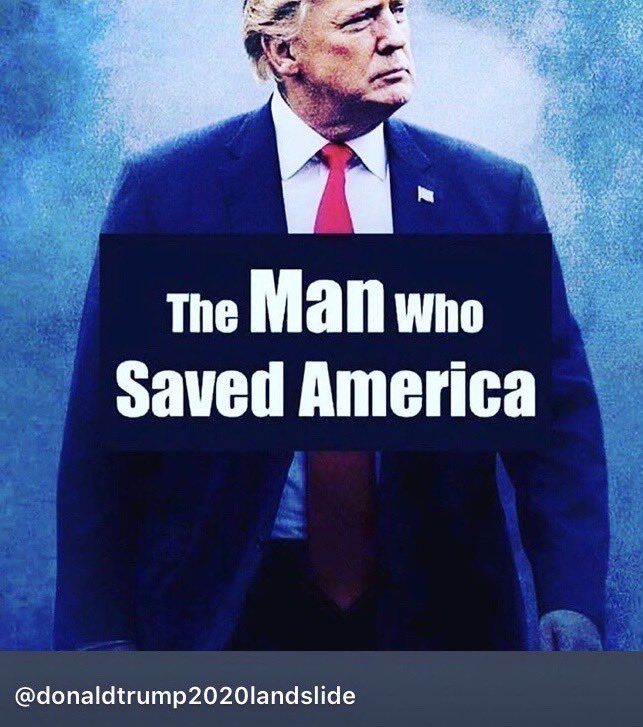 The Man Who Saved America

@donaldtrump2020landslide